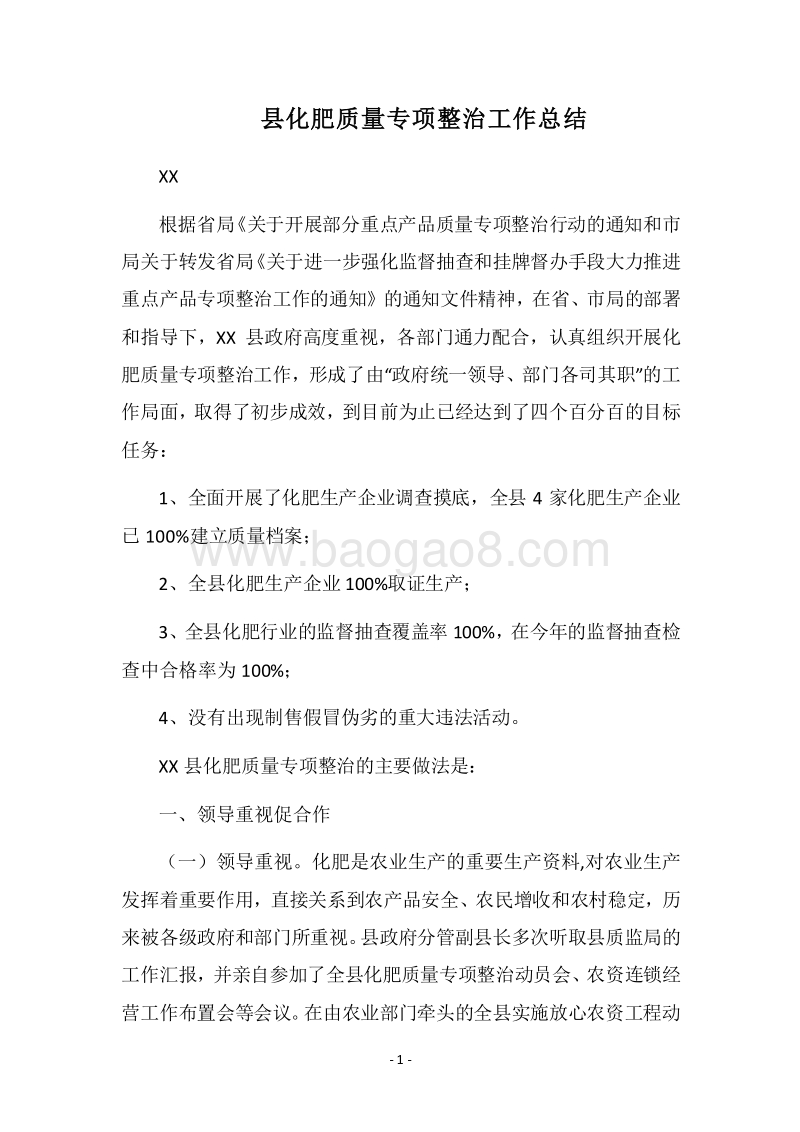 县化肥质量专项整治工作总结

XX

根据省局《关于开展部分重点产品质量专项整治行动的通知和市局关于转发省局《关于进一步强化监督抽查和挂牌督办手段大力推进重点产品专项整治工作的通知》的通知文件精神，在省、市局的部署和指导下，XX 县政府高度重视，各部门通力配合，认真组织开展化肥质量专项整治工作，形成了由“政府统一领导、部门各司其职”的工作局面，取得了初步成效，到目前为止已经达到了四个百分百的目标任务：

1、全面开展了化肥生产企业调查摸底，全县 4 家化肥生产企业已 100%建立质量档案；

www.baogao8.com

2、全县化肥生产企业 100%取证生产；

3、全县化肥行业的监督抽查覆盖率 100%，在今年的监督抽查检查中合格率为 100%；

4、没有出现制售假冒伪劣的重大违法活动。

XX 县化肥质量专项整治的主要做法是：

一、领导重视促合作

（一）领导重视。化肥是农业生产的重要生产资料,对农业生产发挥着重要作用，直接关系到农产品安全、农民增收和农村稳定，历来被各级政府和部门所重视。县政府分管副县长多次听取县质监局的工作汇报，并亲自参加了全县化肥质量专项整治动员会、农资连锁经营工作布置会等会议。在由农业部门牵头的全县实施放心农资工程动

- 1 -